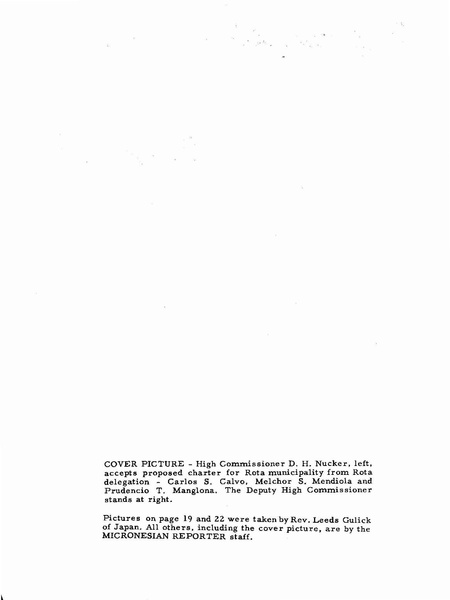 COVER PICTURE - High Commissioner D. H. Nucker, left, accepts proposed charter for Rota municipality from Rota delegation - Carlos S. Calvo, Melchor S. Mendiola and Prudencio T. Manglona. The Deputy High Commissioner stands at right.

Pictures on page 19 and 22 were taken by Rev. Leeds Gulick of Japan. All others, including the cover picture, are by the MICRONESIAN REPORTER staff.